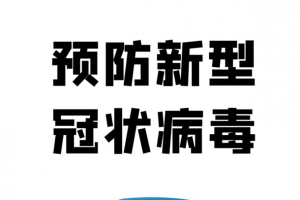 预防新型
冠状病毒